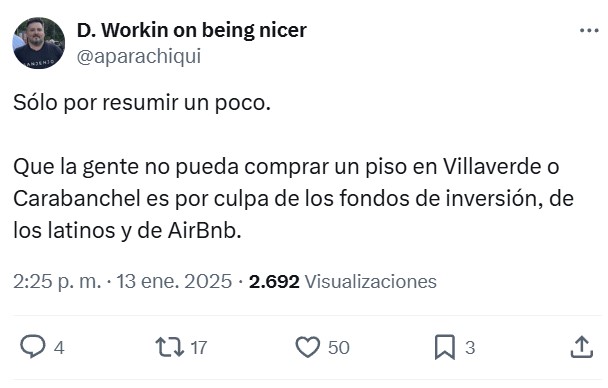 D. Workin on being nicer
@aparachiqui

Sólo por resumir un poco.

Que la gente no pueda comprar un piso en Villaverde o Carabanchel es por culpa de los fondos de inversión, de los latinos y de AirBnb.

2:25 p. m. · 13 ene. 2025 · 2.692 Visualizaciones

4 17 50 3